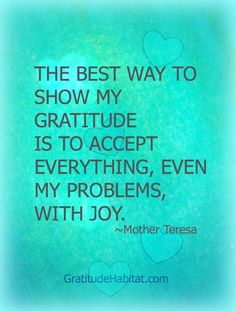 THE BEST WAY TO SHOW MY GRATITUDE IS TO ACCEPT EVERYTHING, EVEN MY PROBLEMS, WITH JOY.

~Mother Teresa

GratitudeHabitat.com